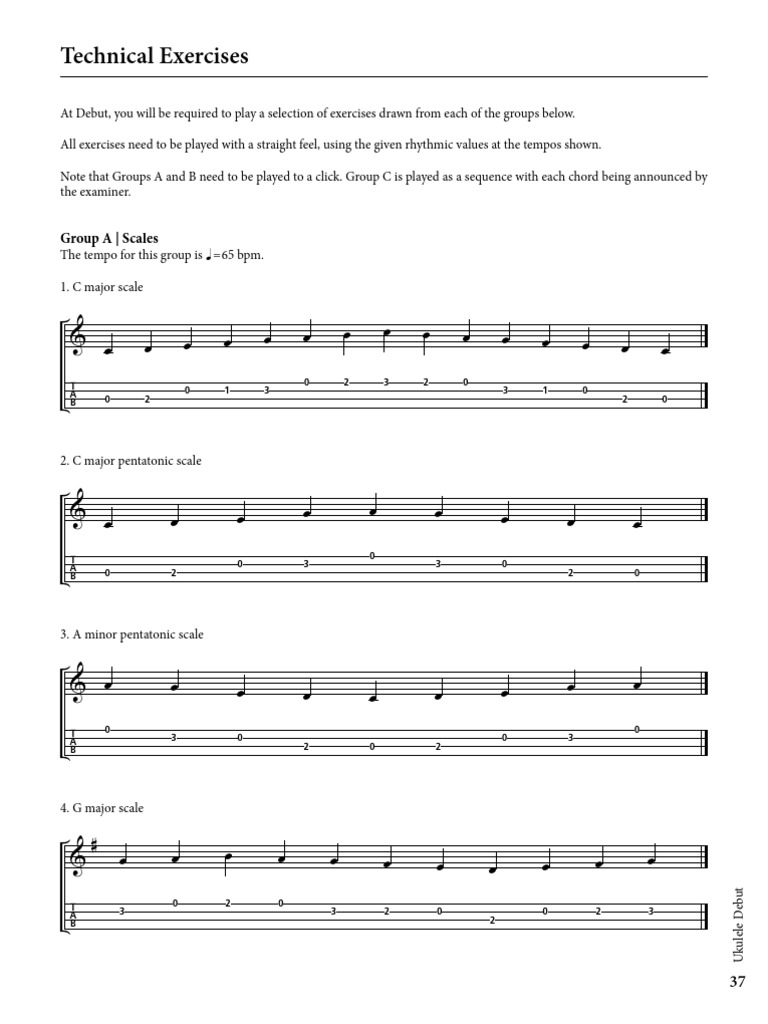 Technical Exercises

At Debut, you will be required to play a selection of exercises drawn from each of the groups below.

All exercises need to be played with a straight feel, using the given rhythmic values at the tempos shown.

Note that Groups A and B need to be played to a click. Group C is played as a sequence with each chord being announced by the examiner.

Group A | Scales
The tempo for this group is ♩=65 bpm.

1. C major scale

T A B 0 2 0 1 3 0 2 3 2 0 3 1 0 2 0

2. C major pentatonic scale

T A B 0 2 0 3 0 3 0 2 0

3. A minor pentatonic scale

T A B 0 3 0 2 0 2 0 3 0

4. G major scale

T A B 3 0 2 0 3 2 0 2 0 2 3

Ukulele Debut

37